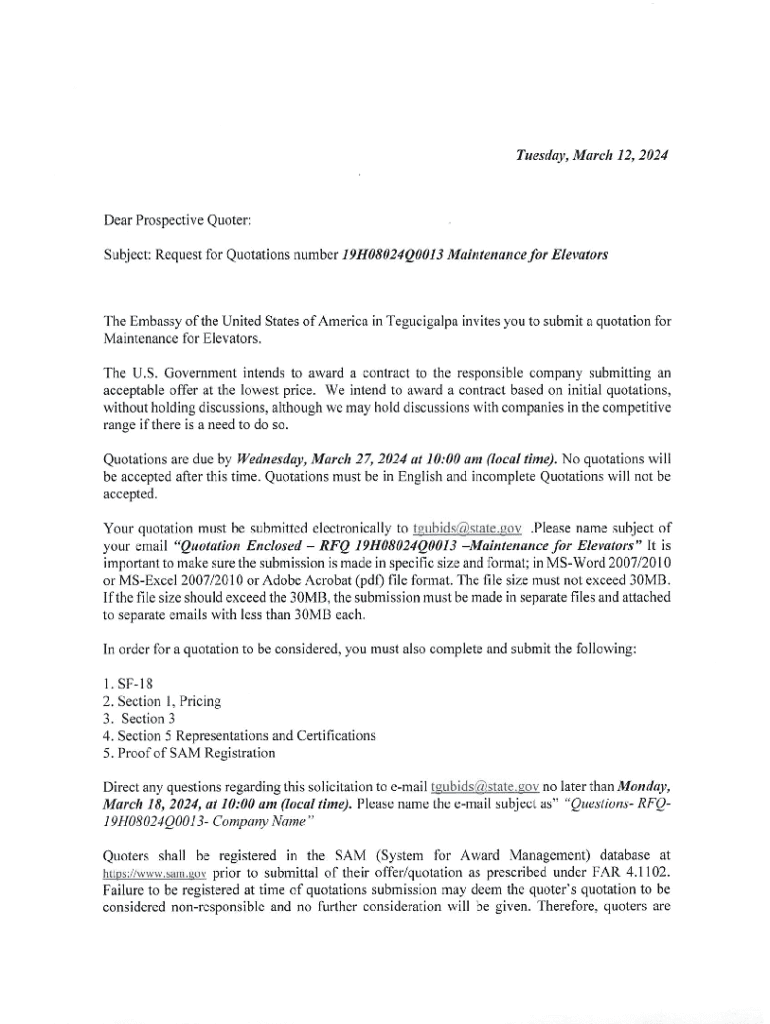 Tuesday, March 12, 2024

Dear Prospective Quoter:

Subject: Request for Quotations number 19H08024Q0013 Maintenance for Elevators

The Embassy of the United States of America in Tegucigalpa invites you to submit a quotation for Maintenance for Elevators.

The U.S. Government intends to award a contract to the responsible company submitting an acceptable offer at the lowest price. We intend to award a contract based on initial quotations, without holding discussions, although we may hold discussions with companies in the competitive range if there is a need to do so.

Quotations are due by Wednesday, March 27, 2024 at 10:00 am (local time). No quotations will be accepted after this time. Quotations must be in English and incomplete Quotations will not be accepted.

Your quotation must be submitted electronically to tgubids@state.gov .Please name subject of your email "Quotation Enclosed – RFQ 19H08024Q0013 –Maintenance for Elevators" It is important to make sure the submission is made in specific size and format; in MS-Word 2007/2010 or MS-Excel 2007/2010 or Adobe Acrobat (pdf) file format. The file size must not exceed 30MB. If the file size should exceed the 30MB, the submission must be made in separate files and attached to separate emails with less than 30MB each.

In order for a quotation to be considered, you must also complete and submit the following:

1. SF-18
2. Section 1, Pricing
3. Section 3
4. Section 5 Representations and Certifications
5. Proof of SAM Registration

Direct any questions regarding this solicitation to e-mail tgubids@state.gov no later than Monday, March 18, 2024, at 10:00 am (local time). Please name the e-mail subject as" "Questions- RFQ-19H08024Q0013- Company Name"

Quoters shall be registered in the SAM (System for Award Management) database at https://www.sam.gov prior to submittal of their offer/quotation as prescribed under FAR 4.1102. Failure to be registered at time of quotations submission may deem the quoter's quotation to be considered non-responsible and no further consideration will be given. Therefore, quoters are